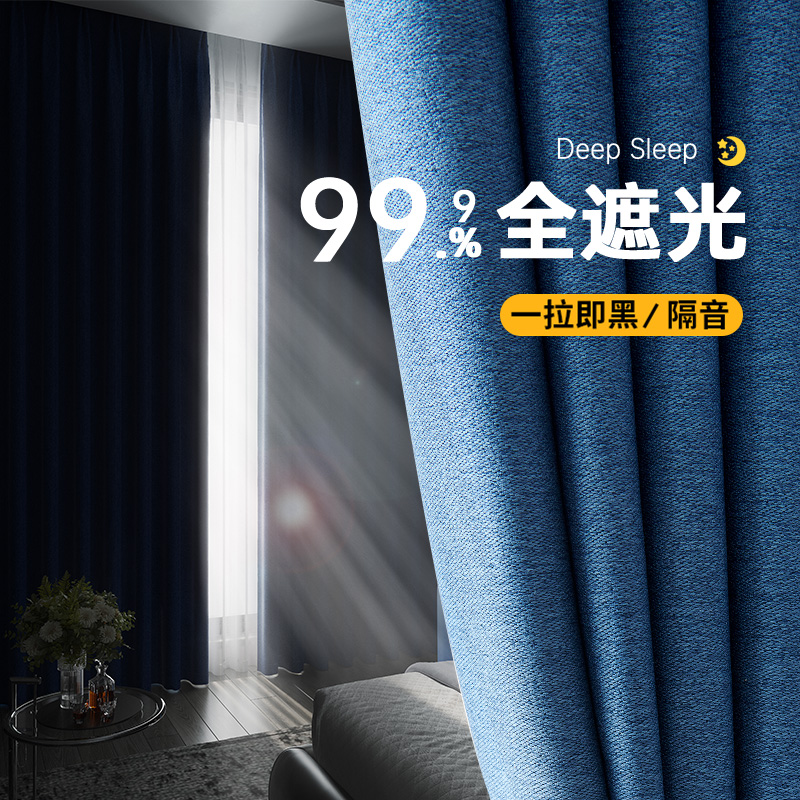 Deep Sleep

99.9% 全遮光

一拉即黑/隔音